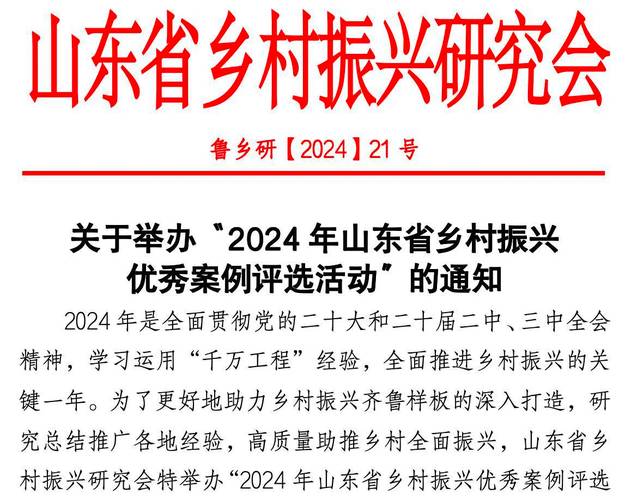 山东省乡村振兴研究会

鲁乡研【2024】21号

关于举办“2024年山东省乡村振兴优秀案例评选活动”的通知

2024年是全面贯彻党的二十大和二十届二中、三中全会精神，学习运用“千万工程”经验，全面推进乡村振兴的关键一年。为了更好地助力乡村振兴齐鲁样板的深入打造，研究总结推广各地经验，高质量助推乡村全面振兴，山东省乡村振兴研究会特举办“2024年山东省乡村振兴优秀案例评选